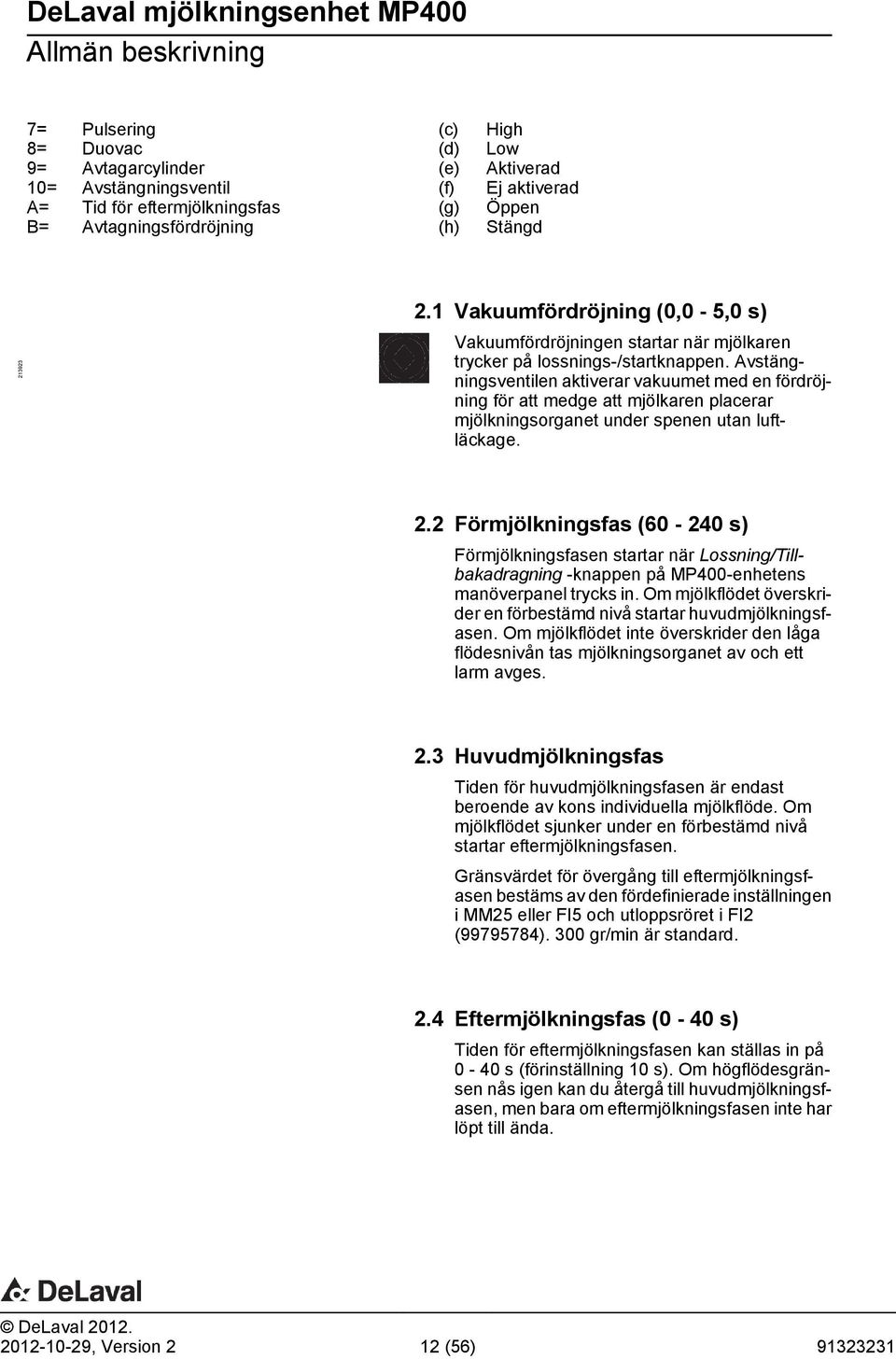 DeLaval mjölkningsenhet MP400
Allmän beskrivning

7= Pulsering
8= Duovac
9= Avtagarcylinder
10= Avstängningsventil
A= Tid för eftermjölkningsfas
B= Avtagningsfördröjning

(c) High
(d) Low
(e) Aktiverad
(f) Ej aktiverad
(g) Öppen
(h) Stängd

2.1 Vakuumfördröjning (0,0 - 5,0 s)

213923

Vakuumfördröjningen startar när mjölkaren trycker på lossnings-/startknappen. Avstängningsventilen aktiverar vakuumet med en fördröjning för att medge att mjölkaren placerar mjölkningsorganet under spenen utan luftläckage.

2.2 Förmjölkningsfas (60 - 240 s)

Förmjölkningsfasen startar när Lossning/Tillbakadragning -knappen på MP400-enhetens manöverpanel trycks in. Om mjölkflödet överskrider en förbestämd nivå startar huvudmjölkningsfasen. Om mjölkflödet inte överskrider den låga flödesnivån tas mjölkningsorganet av och ett larm avges.

2.3 Huvudmjölkningsfas

Tiden för huvudmjölkningsfasen är endast beroende av kons individuella mjölkflöde. Om mjölkflödet sjunker under en förbestämd nivå startar eftermjölkningsfasen.

Gränsvärdet för övergång till eftermjölkningsfasen bestäms av den fördefinierade inställningen i MM25 eller FI5 och utloppsröret i FI2 (99795784). 300 gr/min är standard.

2.4 Eftermjölkningsfas (0 - 40 s)

Tiden för eftermjölkningsfasen kan ställas in på 0 - 40 s (förinställning 10 s). Om högflödesgränsen nås igen kan du återgå till huvudmjölkningsfasen, men bara om eftermjölkningsfasen inte har löpt till ända.

DeLaval

© DeLaval 2012.
2012-10-29, Version 2 12 (56) 91323231